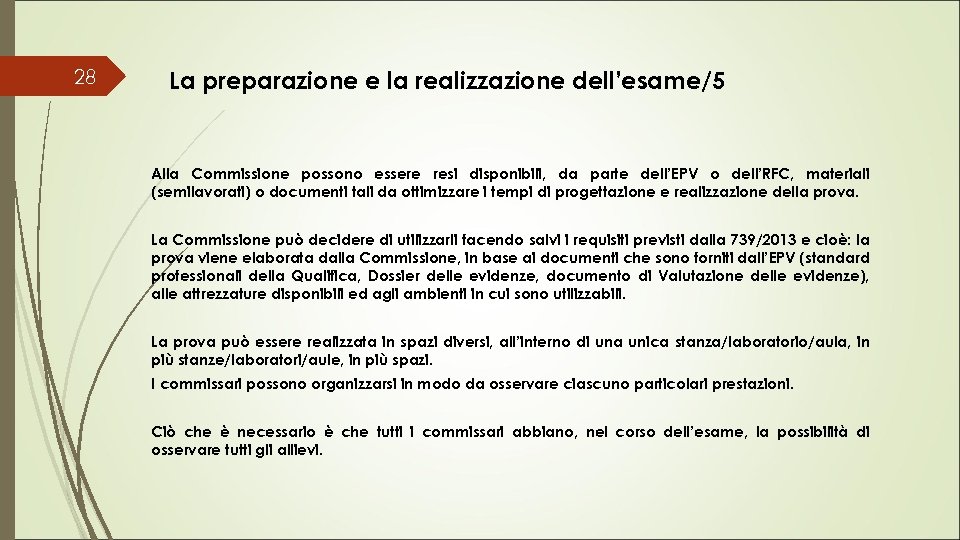 28

La preparazione e la realizzazione dell'esame/5

Alla Commissione possono essere resi disponibili, da parte dell'EPV o dell'RFC, materiali (semilavorati) o documenti tali da ottimizzare i tempi di progettazione e realizzazione della prova.

La Commissione può decidere di utilizzarli facendo salvi i requisiti previsti dalla 739/2013 e cioè: la prova viene elaborata dalla Commissione, in base ai documenti che sono forniti dall'EPV (standard professionali della Qualifica, Dossier delle evidenze, documento di Valutazione delle evidenze), alle attrezzature disponibili ed agli ambienti in cui sono utilizzabili.

La prova può essere realizzata in spazi diversi, all'interno di una unica stanza/laboratorio/aula, in più stanze/laboratori/aule, in più spazi.

I commissari possono organizzarsi in modo da osservare ciascuno particolari prestazioni.

Ciò che è necessario è che tutti i commissari abbiano, nel corso dell'esame, la possibilità di osservare tutti gli allievi.